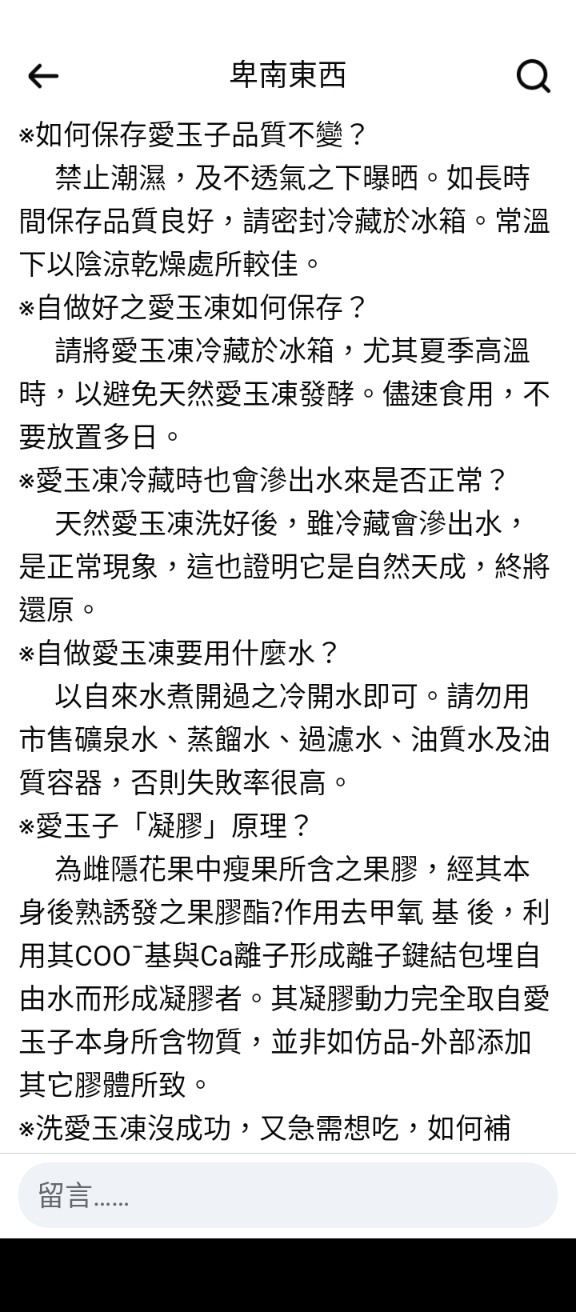 卑南東西

※如何保存愛玉子品質不變？

禁止潮濕，及不透氣之下曝晒。如長時間保存品質良好，請密封冷藏於冰箱。常溫下以陰涼乾燥處所較佳。

※自做好之愛玉凍如何保存？

請將愛玉凍冷藏於冰箱，尤其夏季高溫時，以避免天然愛玉凍發酵。儘速食用，不要放置多日。

※愛玉凍冷藏時也會滲出水來是否正常？

天然愛玉凍洗好後，雖冷藏會滲出水，是正常現象，這也證明它是自然天成，終將還原。

※自做愛玉凍要用什麼水？

以自來水煮開過之冷開水即可。請勿用市售礦泉水、蒸餾水、過濾水、油質水及油質容器，否則失敗率很高。

※愛玉子「凝膠」原理？

為雌隱花果中瘦果所含之果膠，經其本身後熟誘發之果膠酯?作用去甲氧 基 後，利用其$COO^-$基與Ca離子形成離子鍵結包埋自由水而形成凝膠者。其凝膠動力完全取自愛玉子本身所含物質，並非如仿品-外部添加其它膠體所致。

※洗愛玉凍沒成功，又急需想吃，如何補

留言……